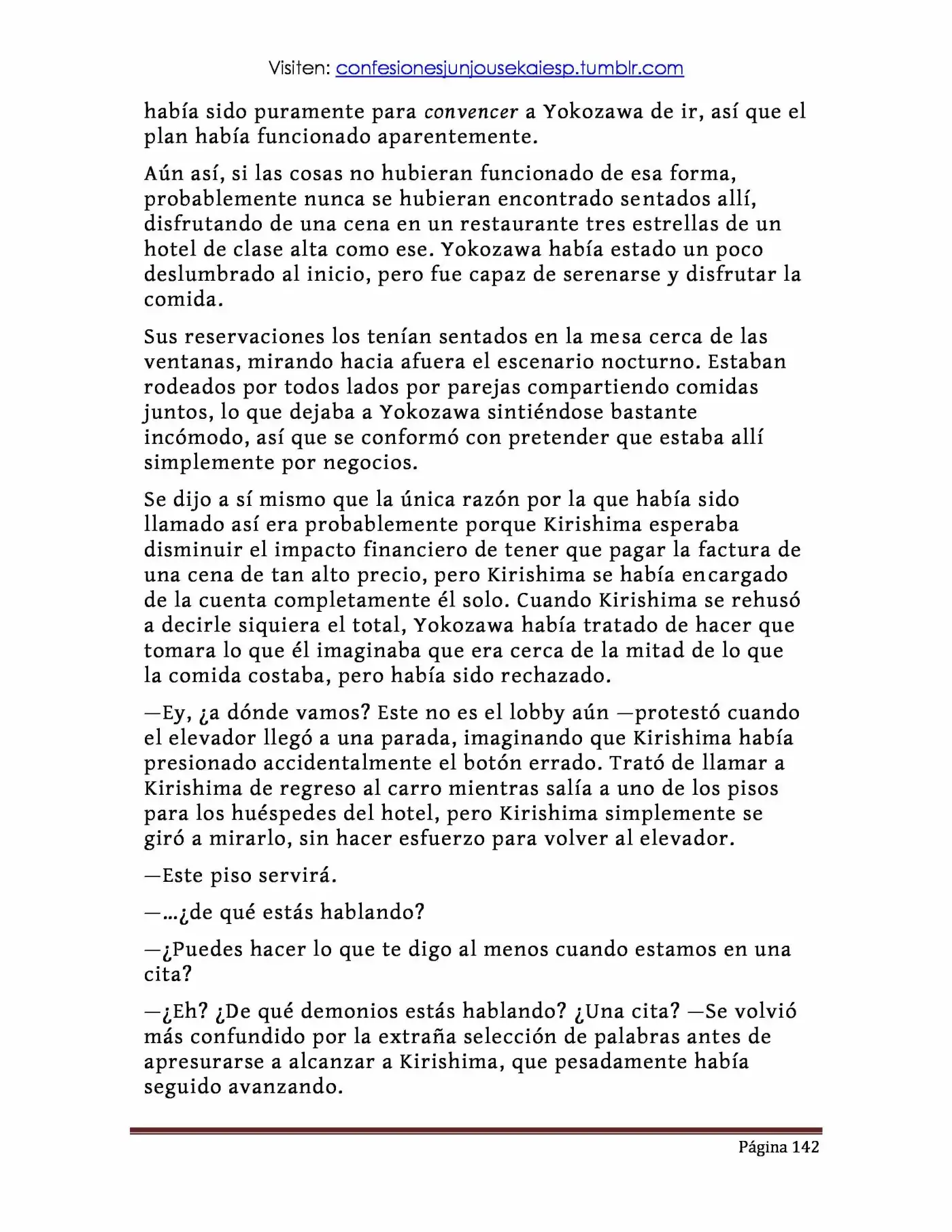 Visiten: confesionesjunjousekaiesp.tumblr.com

había sido puramente para convencer a Yokozawa de ir, así que el plan había funcionado aparentemente.

Aún así, si las cosas no hubieran funcionado de esa forma, probablemente nunca se hubieran encontrado sentados allí, disfrutando de una cena en un restaurante tres estrellas de un hotel de clase alta como ese. Yokozawa había estado un poco deslumbrado al inicio, pero fue capaz de serenarse y disfrutar la comida.

Sus reservaciones los tenían sentados en la mesa cerca de las ventanas, mirando hacia afuera el escenario nocturno. Estaban rodeados por todos lados por parejas compartiendo comidas juntos, lo que dejaba a Yokozawa sintiéndose bastante incómodo, así que se conformó con pretender que estaba allí simplemente por negocios.

Se dijo a sí mismo que la única razón por la que había sido llamado así era probablemente porque Kirishima esperaba disminuir el impacto financiero de tener que pagar la factura de una cena de tan alto precio, pero Kirishima se había encargado de la cuenta completamente él solo. Cuando Kirishima se rehusó a decirle siquiera el total, Yokozawa había tratado de hacer que tomara lo que él imaginaba que era cerca de la mitad de lo que la comida costaba, pero había sido rechazado.

—Ey, ¿a dónde vamos? Este no es el lobby aún —protestó cuando el elevador llegó a una parada, imaginando que Kirishima había presionado accidentalmente el botón errado. Trató de llamar a Kirishima de regreso al carro mientras salía a uno de los pisos para los huéspedes del hotel, pero Kirishima simplemente se giró a mirarlo, sin hacer esfuerzo para volver al elevador.

—Este piso servirá.

—...¿de qué estás hablando?

—¿Puedes hacer lo que te digo al menos cuando estamos en una cita?

—¿Eh? ¿De qué demonios estás hablando? ¿Una cita? —Se volvió más confundido por la extraña selección de palabras antes de apresurarse a alcanzar a Kirishima, que pesadamente había seguido avanzando.

Página 142